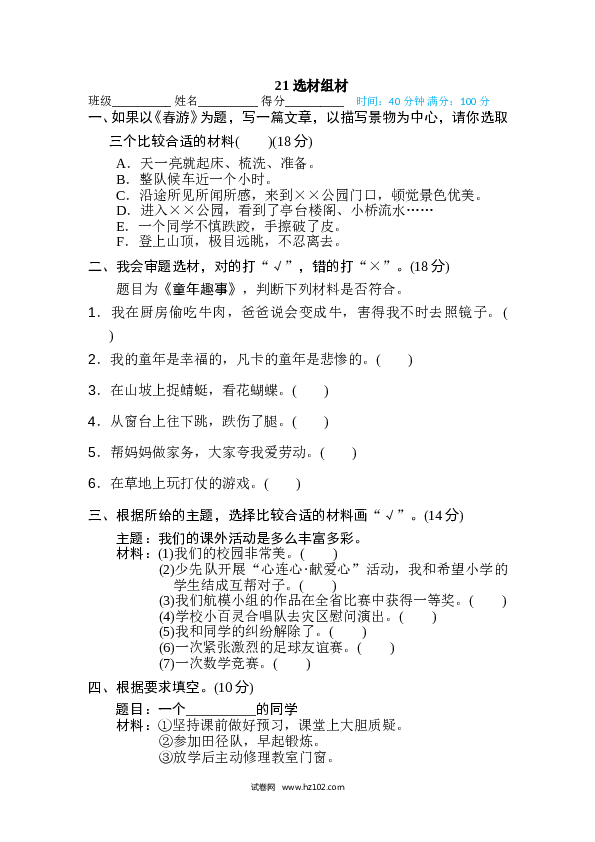 21 选材组材

班级________ 姓名________ 得分________ 时间：40 分钟 满分：100 分

一、如果以《春游》为题，写一篇文章，以描写景物为中心，请你选取三个比较合适的材料(　　)(18 分)

A．天一亮就起床、梳洗、准备。
B．整队候车近一个小时。
C．沿途所见所闻所感，来到××公园门口，顿觉景色优美。
D．进入××公园，看到了亭台楼阁、小桥流水……
E．一个同学不慎跌跤，手擦破了皮。
F．登上山顶，极目远眺，不忍离去。

二、我会审题选材，对的打“√”，错的打“×”。(18 分)

题目为《童年趣事》，判断下列材料是否符合。

1．我在厨房偷吃牛肉，爸爸说会变成牛，害得我不时去照镜子。(　　)

2．我的童年是幸福的，凡卡的童年是悲惨的。(　　)

3．在山坡上捉蜻蜓，看花蝴蝶。(　　)

4．从窗台上往下跳，跌伤了腿。(　　)

5．帮妈妈做家务，大家夸我爱劳动。(　　)

6．在草地上玩打仗的游戏。(　　)

三、根据所给的主题，选择比较合适的材料画“√”。(14 分)

主题：我们的课外活动是多么丰富多彩。
材料：(1)我们的校园非常美。(　　)
(2)少先队开展“心连心·献爱心”活动，我和希望小学的学生结成互帮对子。(　　)
(3)我们航模小组的作品在全省比赛中获得一等奖。(　　)
(4)学校小百灵合唱队去灾区慰问演出。(　　)
(5)我和同学的纠纷解除了。(　　)
(6)一次紧张激烈的足球友谊赛。(　　)
(7)一次数学竞赛。(　　)

四、根据要求填空。(10 分)

题目：一个__________的同学
材料：①坚持课前做好预习，课堂上大胆质疑。
②参加田径队，早起锻炼。
③放学后主动修理教室门窗。

试卷网 www.hz102.com